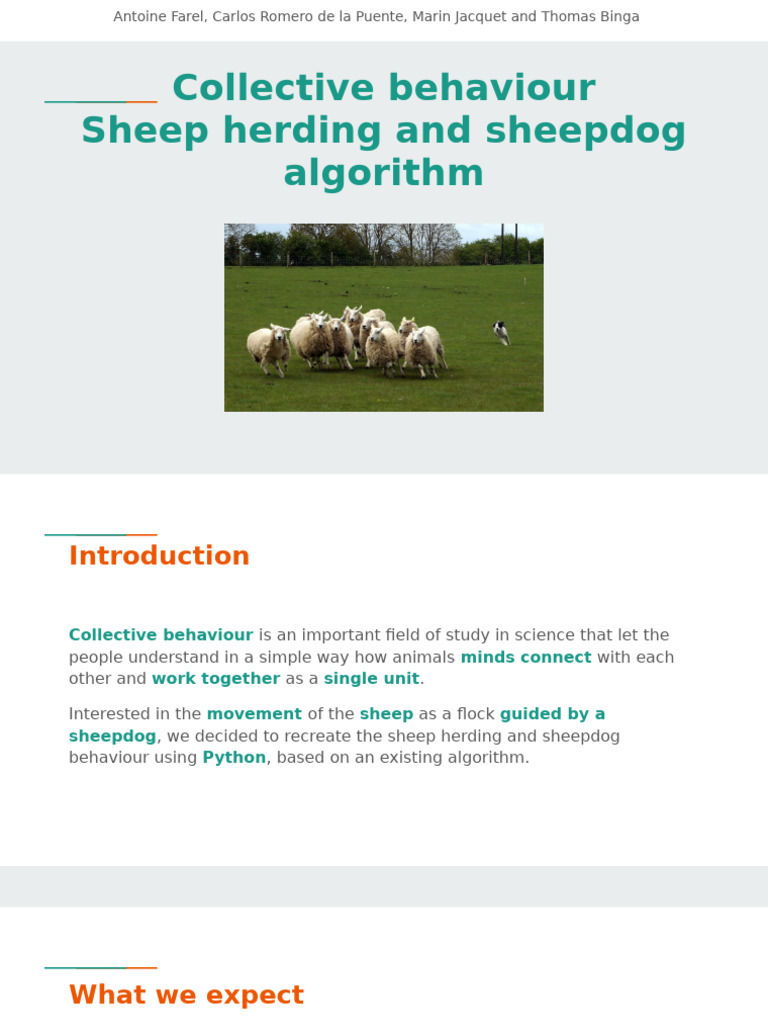 Antoine Farel, Carlos Romero de la Puente, Marin Jacquet and Thomas Binga

Collective behaviour
Sheep herding and sheepdog algorithm

Introduction

Collective behaviour is an important field of study in science that let the people understand in a simple way how animals minds connect with each other and work together as a single unit.

Interested in the movement of the sheep as a flock guided by a sheepdog, we decided to recreate the sheep herding and sheepdog behaviour using Python, based on an existing algorithm.

What we expect